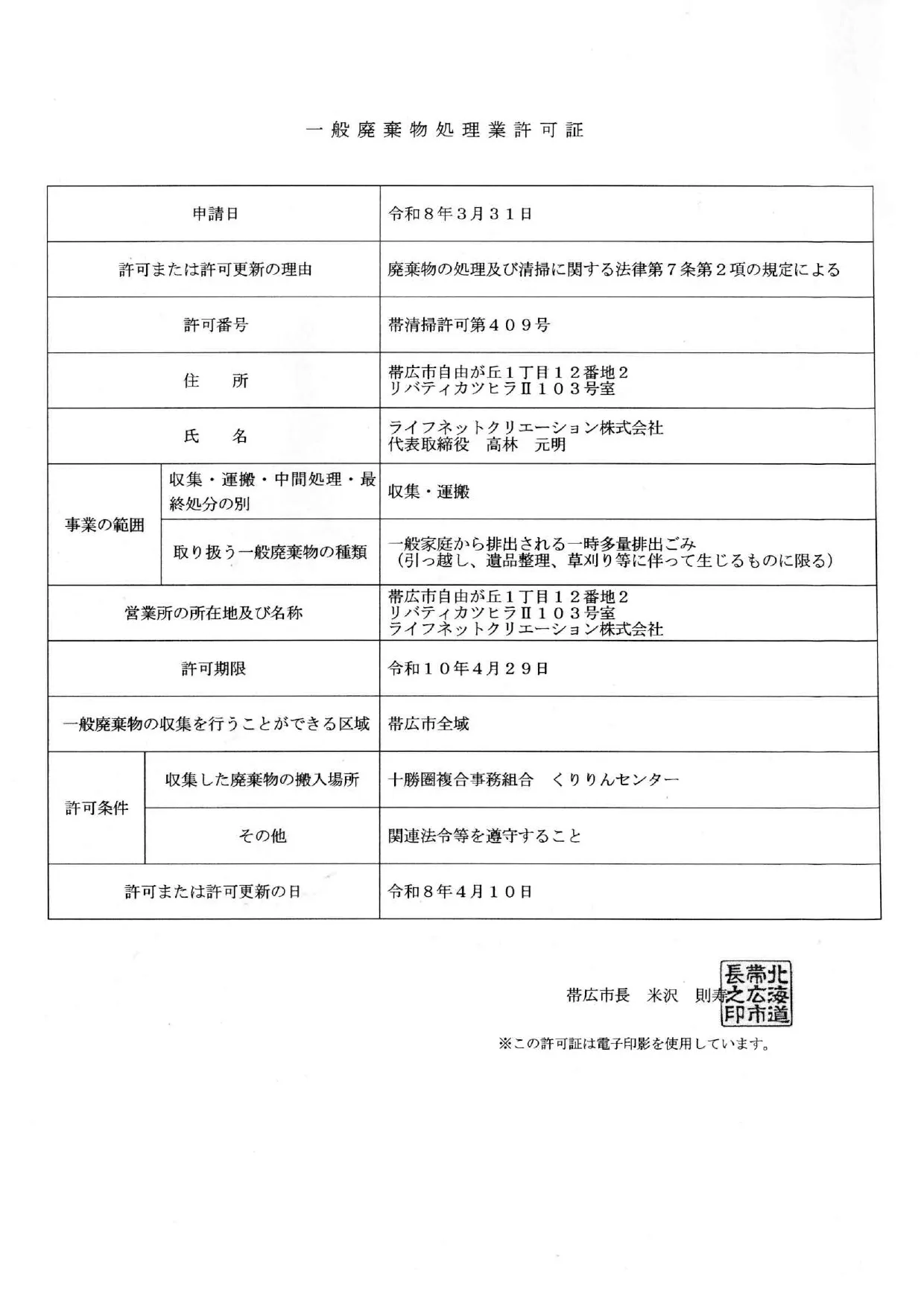 一般廃棄物処理業許可証

| | | |
|---|---|---|
| 申請日 | | 令和８年３月３１日 |
| 許可または許可更新の理由 | | 廃棄物の処理及び清掃に関する法律第７条第２項の規定による |
| 許可番号 | | 帯清掃許可第４０９号 |
| 住　所 | | 帯広市自由が丘１丁目１２番地２ リバティカツヒラⅡ１０３号室 |
| 氏　名 | | ライフネットクリエーション株式会社 代表取締役　高林　元明 |
| 事業の範囲 | 収集・運搬・中間処理・最終処分の別 | 収集・運搬 |
| 事業の範囲 | 取り扱う一般廃棄物の種類 | 一般家庭から排出される一時多量排出ごみ （引っ越し、遺品整理、草刈り等に伴って生じるものに限る） |
| 営業所の所在地及び名称 | | 帯広市自由が丘１丁目１２番地２ リバティカツヒラⅡ１０３号室 ライフネットクリエーション株式会社 |
| 許可期限 | | 令和１０年４月２９日 |
| 一般廃棄物の収集を行うことができる区域 | | 帯広市全域 |
| 許可条件 | 収集した廃棄物の搬入場所 | 十勝圏複合事務組合　くりりんセンター |
| 許可条件 | その他 | 関連法令等を遵守すること |
| 許可または許可更新の日 | | 令和８年４月１０日 |

帯広市長　米沢　則寿

北海道帯広市長之印

※この許可証は電子印影を使用しています。